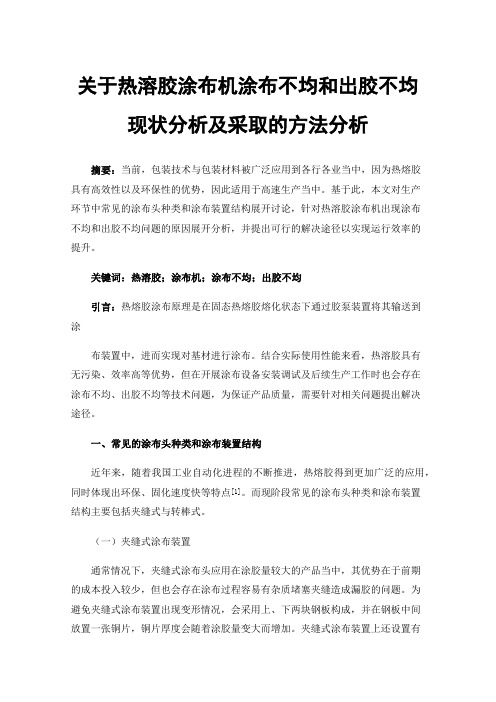 关于热溶胶涂布机涂布不均和出胶不均现状分析及采取的方法分析

摘要：当前，包装技术与包装材料被广泛应用到各行各业当中，因为热熔胶具有高效性以及环保性的优势，因此适用于高速生产当中。基于此，本文对生产环节中常见的涂布头种类和涂布装置结构展开讨论，针对热溶胶涂布机出现涂布不均和出胶不均问题的原因展开分析，并提出可行的解决途径以实现运行效率的提升。

关键词：热溶胶；涂布机；涂布不均；出胶不均

引言：热熔胶涂布原理是在固态热熔胶熔化状态下通过胶泵装置将其输送到涂

布装置中，进而实现对基材进行涂布。结合实际使用性能来看，热溶胶具有无污染、效率高等优势，但在开展涂布设备安装调试及后续生产工作时也会存在涂布不均、出胶不均等技术问题，为保证产品质量，需要针对相关问题提出解决途径。

一、常见的涂布头种类和涂布装置结构

近年来，随着我国工业自动化进程的不断推进，热熔胶得到更加广泛的应用，同时体现出环保、固化速度快等特点[1]。而现阶段常见的涂布头种类和涂布装置结构主要包括夹缝式与转棒式。

（一）夹缝式涂布装置

通常情况下，夹缝式涂布头应用在涂胶量较大的产品当中，其优势在于前期的成本投入较少，但也会存在涂布过程容易有杂质堵塞夹缝造成漏胶的问题。为避免夹缝式涂布装置出现变形情况，会采用上、下两块钢板构成，并在钢板中间放置一张铜片，铜片厚度会随着涂胶量变大而增加。夹缝式涂布装置上还设置有